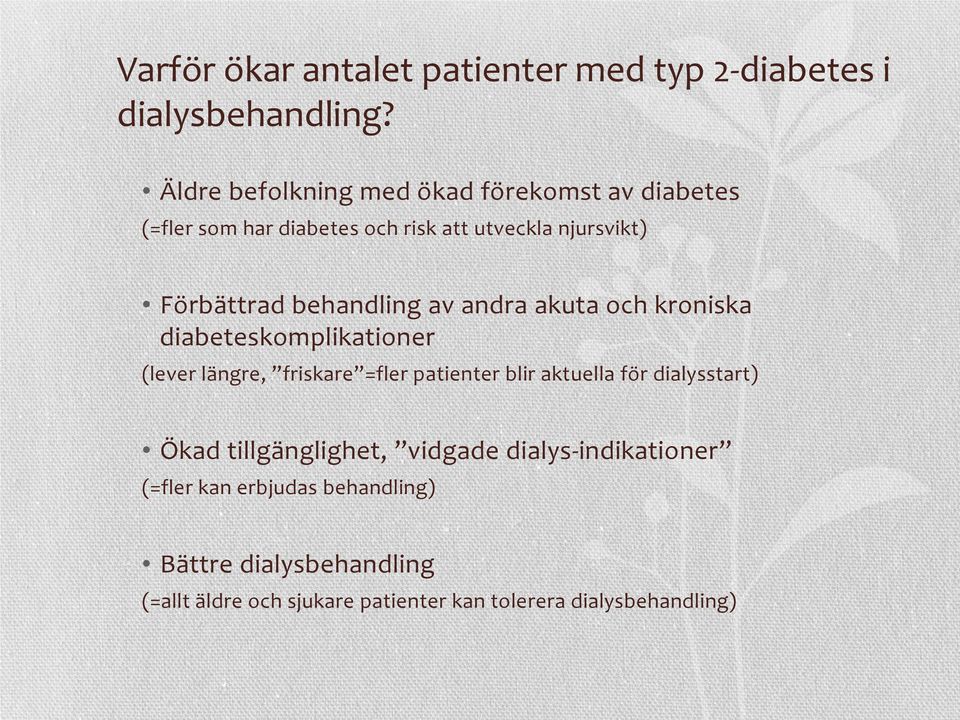 Varför ökar antalet patienter med typ 2-diabetes i dialysbehandling?

• Äldre befolkning med ökad förekomst av diabetes
(=fler som har diabetes och risk att utveckla njursvikt)

• Förbättrad behandling av andra akuta och kroniska diabeteskomplikationer
(lever längre, ”friskare”=fler patienter blir aktuella för dialysstart)

• Ökad tillgänglighet, ”vidgade dialys-indikationer”
(=fler kan erbjudas behandling)

• Bättre dialysbehandling
(=allt äldre och sjukare patienter kan tolerera dialysbehandling)